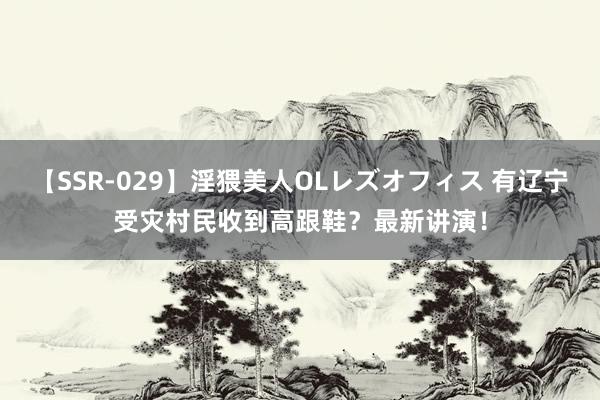 【SSR-029】淫猥美人OLレズオフィス 有辽宁受灾村民收到高跟鞋？最新讲演！